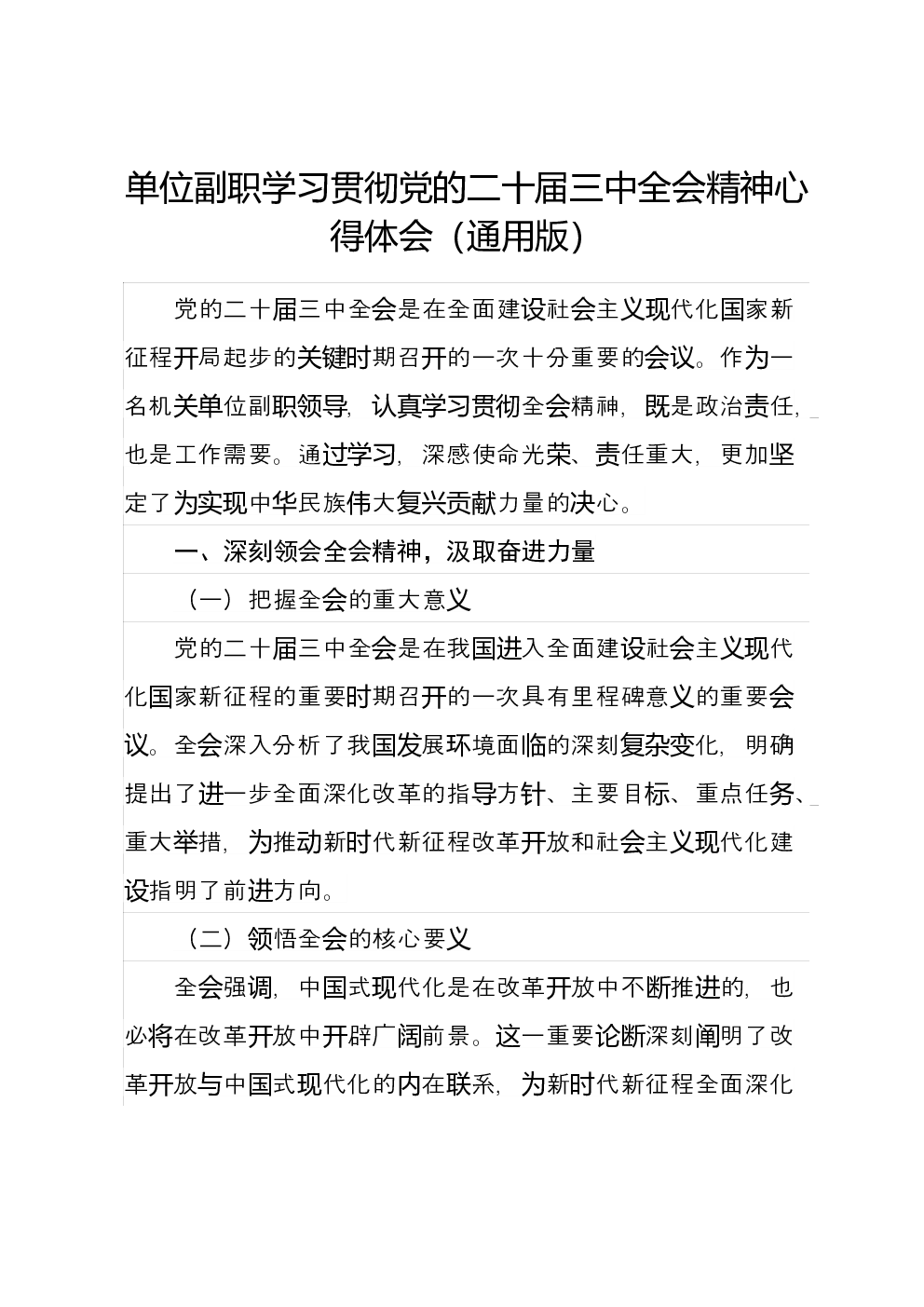 单位副职学习贯彻党的二十届三中全会精神心得体会（通用版）

党的二十届三中全会是在全面建设社会主义现代化国家新征程开局起步的关键时期召开的一次十分重要的会议。作为一名机关单位副职领导，认真学习贯彻全会精神，既是政治责任，也是工作需要。通过学习，深感使命光荣、责任重大，更加坚定了为实现中华民族伟大复兴贡献力量的决心。

一、深刻领会全会精神，汲取奋进力量

（一）把握全会的重大意义

党的二十届三中全会是在我国进入全面建设社会主义现代化国家新征程的重要时期召开的一次具有里程碑意义的重要会议。全会深入分析了我国发展环境面临的深刻复杂变化，明确提出了进一步全面深化改革的指导方针、主要目标、重点任务、重大举措，为推动新时代新征程改革开放和社会主义现代化建设指明了前进方向。

（二）领悟全会的核心要义

全会强调，中国式现代化是在改革开放中不断推进的，也必将在改革开放中开辟广阔前景。这一重要论断深刻阐明了改革开放与中国式现代化的内在联系，为新时代新征程全面深化